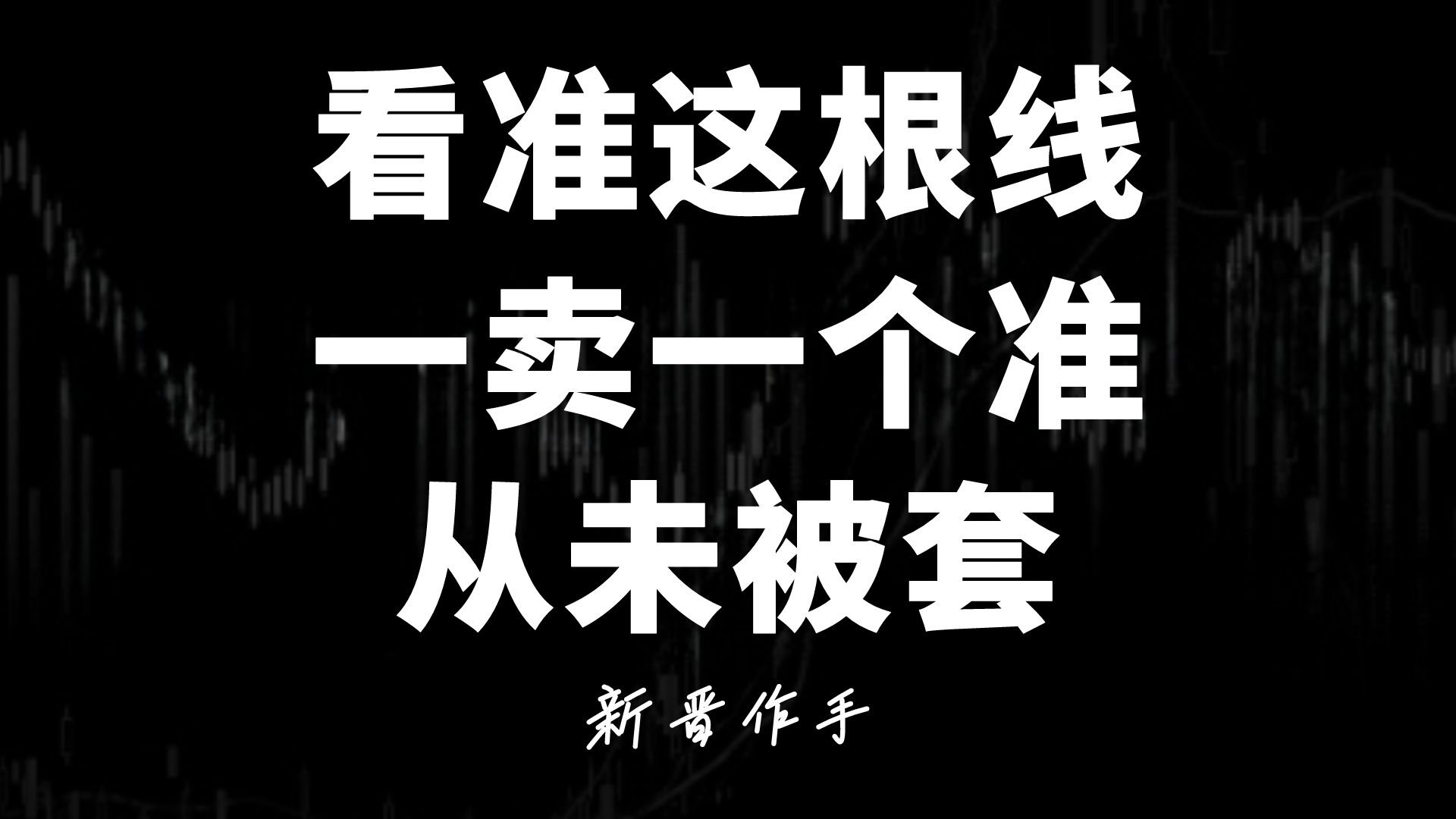 看准这根线
一卖一个准
从未被套

新晋作手